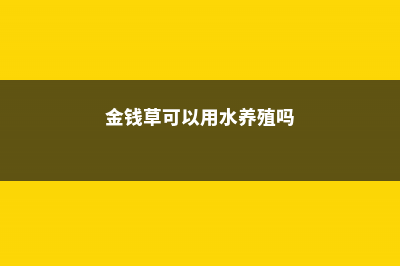 金钱草可以用水养殖吗